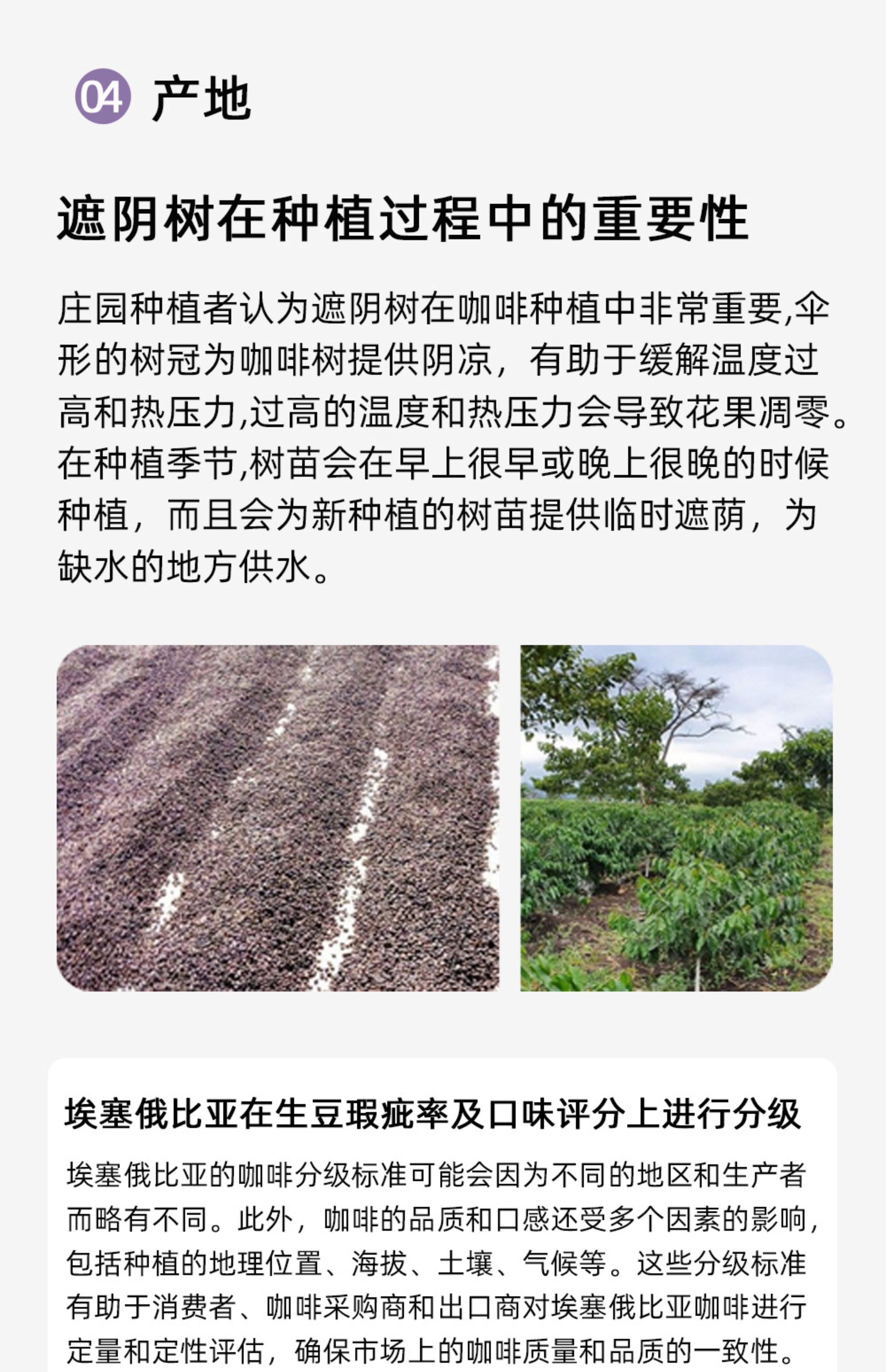 04 产地

遮阴树在种植过程中的重要性

庄园种植者认为遮阴树在咖啡种植中非常重要,伞形的树冠为咖啡树提供阴凉，有助于缓解温度过高和热压力,过高的温度和热压力会导致花果凋零。在种植季节,树苗会在早上很早或晚上很晚的时候种植，而且会为新种植的树苗提供临时遮荫，为缺水的地方供水。

埃塞俄比亚在生豆瑕疵率及口味评分上进行分级

埃塞俄比亚的咖啡分级标准可能会因为不同的地区和生产者而略有不同。此外，咖啡的品质和口感还受多个因素的影响，包括种植的地理位置、海拔、土壤、气候等。这些分级标准有助于消费者、咖啡采购商和出口商对埃塞俄比亚咖啡进行定量和定性评估，确保市场上的咖啡质量和品质的一致性。